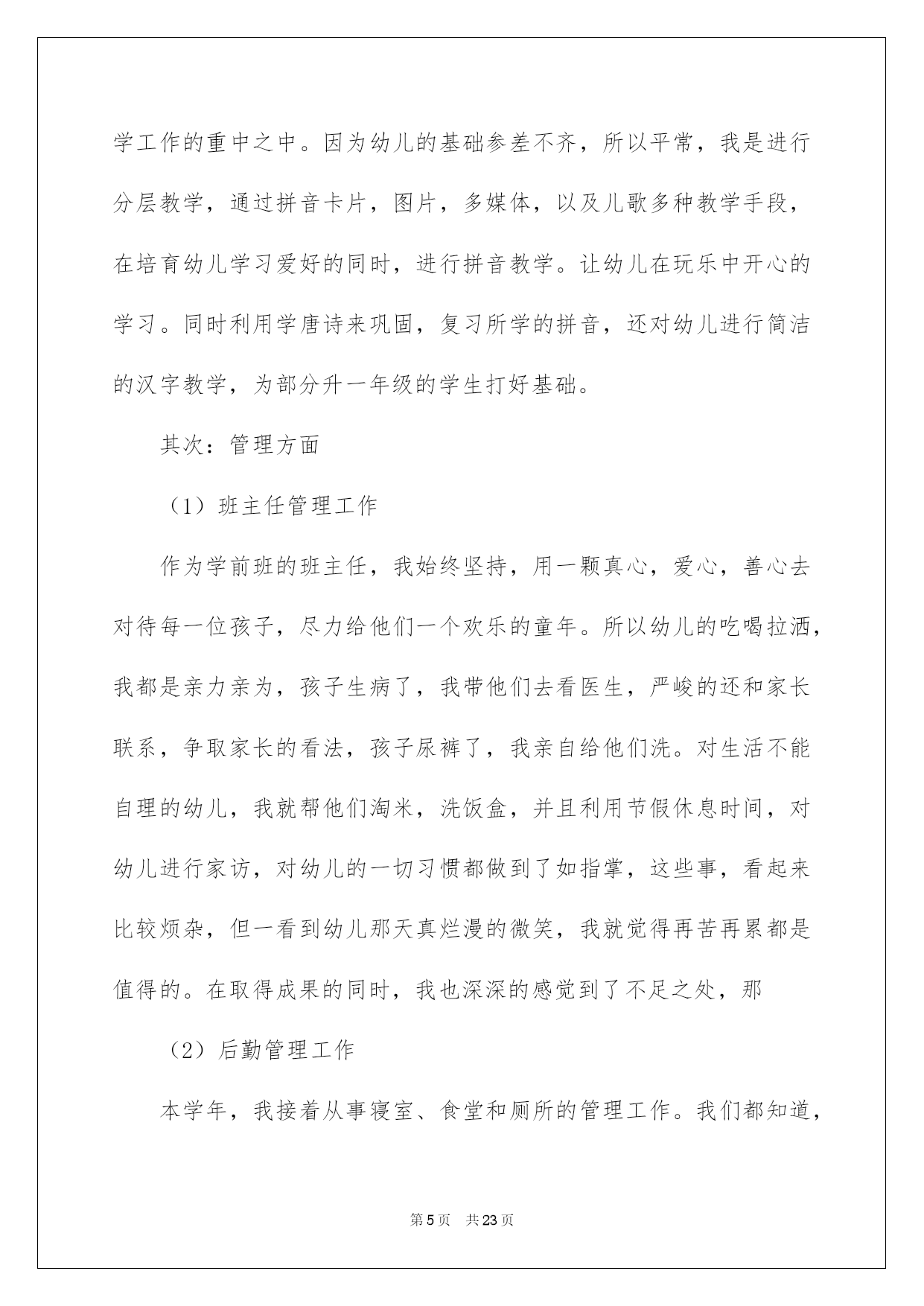 学工作的重中之中。因为幼儿的基础参差不齐，所以平常，我是进行分层教学，通过拼音卡片，图片，多媒体，以及儿歌多种教学手段，在培育幼儿学习爱好的同时，进行拼音教学。让幼儿在玩乐中开心的学习。同时利用学唐诗来巩固，复习所学的拼音，还对幼儿进行简洁的汉字教学，为部分升一年级的学生打好基础。

其次：管理方面

（1）班主任管理工作

作为学前班的班主任，我始终坚持，用一颗真心，爱心，善心去对待每一位孩子，尽力给他们一个欢乐的童年。所以幼儿的吃喝拉洒，我都是亲力亲为，孩子生病了，我带他们去看医生，严峻的还和家长联系，争取家长的看法，孩子尿裤了，我亲自给他们洗。对生活不能自理的幼儿，我就帮他们淘米，洗饭盒，并且利用节假休息时间，对幼儿进行家访，对幼儿的一切习惯都做到了如指掌，这些事，看起来比较烦杂，但一看到幼儿那天真烂漫的微笑，我就觉得再苦再累都是值得的。在取得成果的同时，我也深深的感觉到了不足之处，那

（2）后勤管理工作

本学年，我接着从事寝室、食堂和厕所的管理工作。我们都知道，

第 5 页　共 23 页